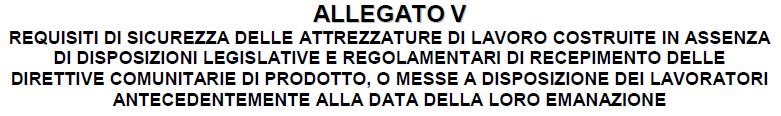 ALLEGATO V
REQUISITI DI SICUREZZA DELLE ATTREZZATURE DI LAVORO COSTRUITE IN ASSENZA DI DISPOSIZIONI LEGISLATIVE E REGOLAMENTARI DI RECEPIMENTO DELLE DIRETTIVE COMUNITARIE DI PRODOTTO, O MESSE A DISPOSIZIONE DEI LAVORATORI ANTECEDENTEMENTE ALLA DATA DELLA LORO EMANAZIONE